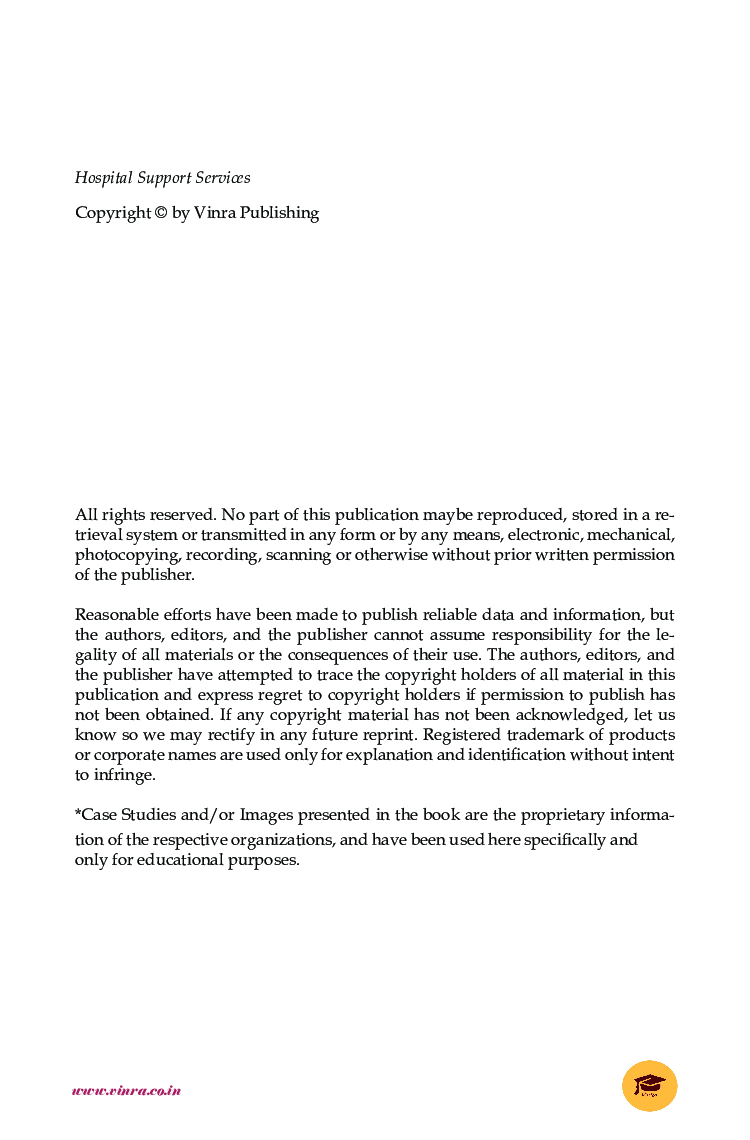 Hospital Support Services

Copyright © by Vinra Publishing

All rights reserved. No part of this publication maybe reproduced, stored in a retrieval system or transmitted in any form or by any means, electronic, mechanical, photocopying, recording, scanning or otherwise without prior written permission of the publisher.

Reasonable efforts have been made to publish reliable data and information, but the authors, editors, and the publisher cannot assume responsibility for the legality of all materials or the consequences of their use. The authors, editors, and the publisher have attempted to trace the copyright holders of all material in this publication and express regret to copyright holders if permission to publish has not been obtained. If any copyright material has not been acknowledged, let us know so we may rectify in any future reprint. Registered trademark of products or corporate names are used only for explanation and identification without intent to infringe.

*Case Studies and/or Images presented in the book are the proprietary information of the respective organizations, and have been used here specifically and only for educational purposes.

www.vinra.co.in